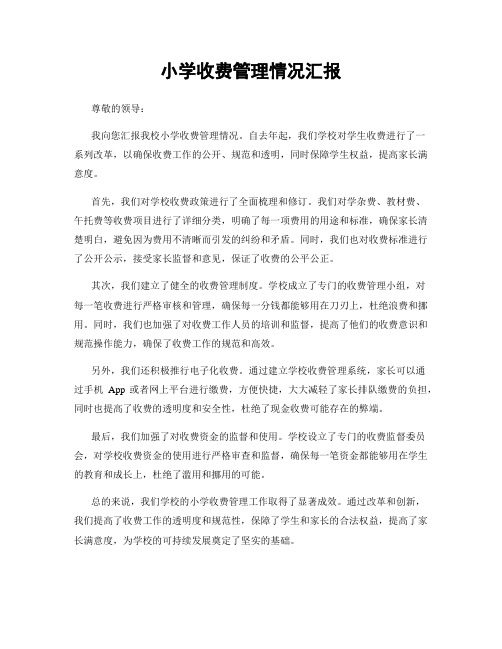 小学收费管理情况汇报

尊敬的领导：

我向您汇报我校小学收费管理情况。自去年起，我们学校对学生收费进行了一系列改革，以确保收费工作的公开、规范和透明，同时保障学生权益，提高家长满意度。

首先，我们对学校收费政策进行了全面梳理和修订。我们对学杂费、教材费、午托费等收费项目进行了详细分类，明确了每一项费用的用途和标准，确保家长清楚明白，避免因为费用不清晰而引发的纠纷和矛盾。同时，我们也对收费标准进行了公开公示，接受家长监督和意见，保证了收费的公平公正。

其次，我们建立了健全的收费管理制度。学校成立了专门的收费管理小组，对每一笔收费进行严格审核和管理，确保每一分钱都能够用在刀刃上，杜绝浪费和挪用。同时，我们也加强了对收费工作人员的培训和监督，提高了他们的收费意识和规范操作能力，确保了收费工作的规范和高效。

另外，我们还积极推行电子化收费。通过建立学校收费管理系统，家长可以通过手机 App 或者网上平台进行缴费，方便快捷，大大减轻了家长排队缴费的负担，同时也提高了收费的透明度和安全性，杜绝了现金收费可能存在的弊端。

最后，我们加强了对收费资金的监督和使用。学校设立了专门的收费监督委员会，对学校收费资金的使用进行严格审查和监督，确保每一笔资金都能够用在学生的教育和成长上，杜绝了滥用和挪用的可能。

总的来说，我们学校的小学收费管理工作取得了显著成效。通过改革和创新，我们提高了收费工作的透明度和规范性，保障了学生和家长的合法权益，提高了家长满意度，为学校的可持续发展奠定了坚实的基础。